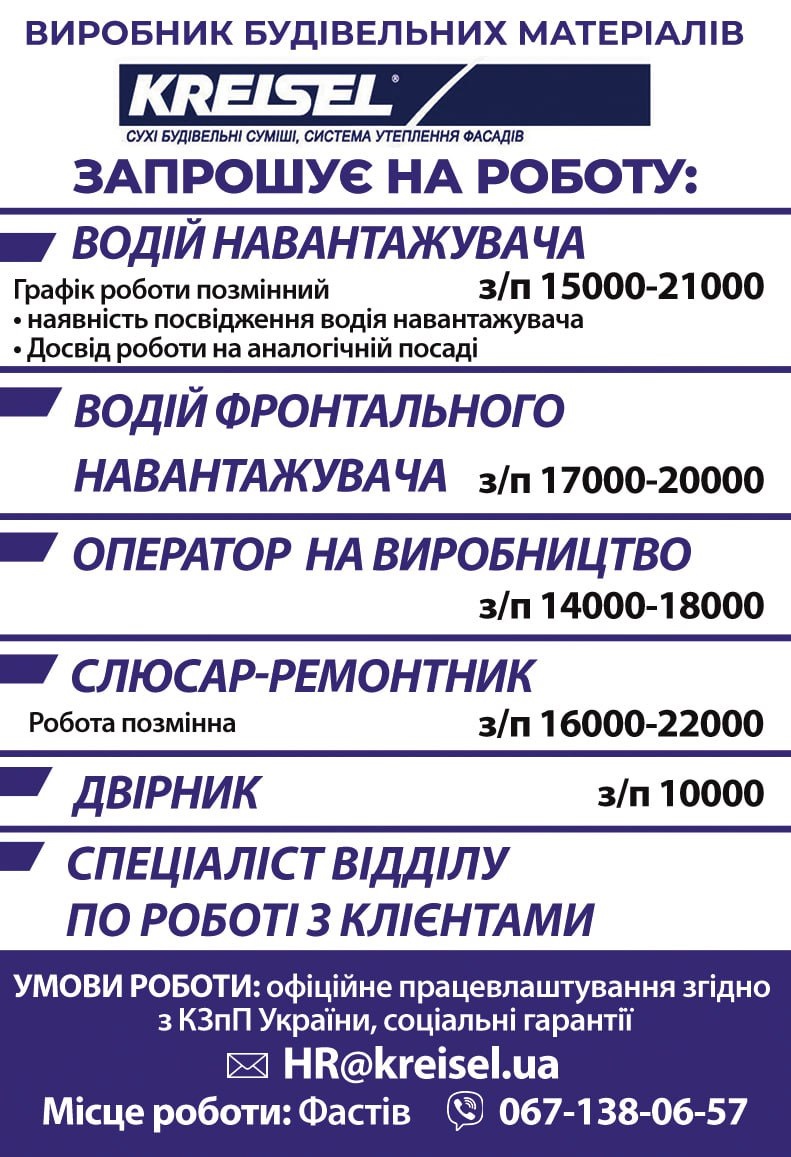 ВИРОБНИК БУДІВЕЛЬНИХ МАТЕРІАЛІВ

KREISEL®

СУХІ БУДІВЕЛЬНІ СУМІШІ, СИСТЕМА УТЕПЛЕННЯ ФАСАДІВ

ЗАПРОШУЄ НА РОБОТУ:

ВОДІЙ НАВАНТАЖУВАЧА

Графік роботи позмінний з/п 15000-21000
• наявність посвідження водія навантажувача
• Досвід роботи на аналогічній посаді

ВОДІЙ ФРОНТАЛЬНОГО НАВАНТАЖУВАЧА з/п 17000-20000

ОПЕРАТОР НА ВИРОБНИЦТВО

з/п 14000-18000

СЛЮСАР-РЕМОНТНИК

Робота позмінна з/п 16000-22000

ДВІРНИК з/п 10000

СПЕЦІАЛІСТ ВІДДІЛУ ПО РОБОТІ З КЛІЄНТАМИ

УМОВИ РОБОТИ: офіційне працевлаштування згідно з КЗпП України, соціальні гарантії

HR@kreisel.ua

Місце роботи: Фастів 067-138-06-57